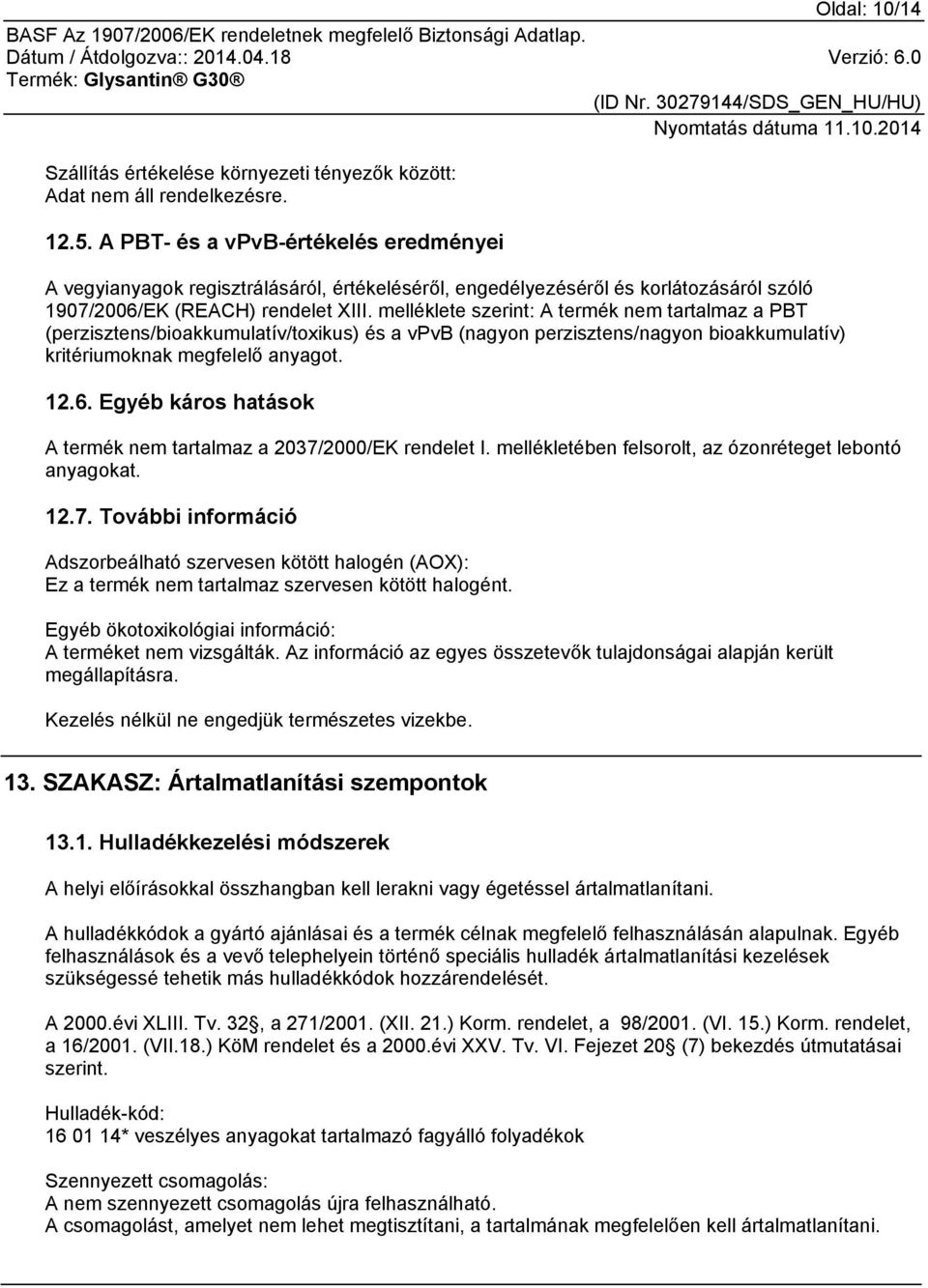 Oldal: 10/14

BASF Az 1907/2006/EK rendeletnek megfelelő Biztonsági Adatlap.
Dátum / Átdolgozva:: 2014.04.18 Verzió: 6.0
Termék: Glysantin® G30®

(ID Nr. 30279144/SDS_GEN_HU/HU)
Nyomtatás dátuma 11.10.2014

Szállítás értékelése környezeti tényezők között:
Adat nem áll rendelkezésre.

12.5. A PBT- és a vPvB-értékelés eredményei

A vegyianyagok regisztrálásáról, értékeléséről, engedélyezéséről és korlátozásáról szóló 1907/2006/EK (REACH) rendelet XIII. melléklete szerint: A termék nem tartalmaz a PBT (perzisztens/bioakkumulatív/toxikus) és a vPvB (nagyon perzisztens/nagyon bioakkumulatív) kritériumoknak megfelelő anyagot.

12.6. Egyéb káros hatások

A termék nem tartalmaz a 2037/2000/EK rendelet I. mellékletében felsorolt, az ózonréteget lebontó anyagokat.

12.7. További információ

Adszorbeálható szervesen kötött halogén (AOX):
Ez a termék nem tartalmaz szervesen kötött halogént.

Egyéb ökotoxikológiai információ:
A terméket nem vizsgálták. Az információ az egyes összetevők tulajdonságai alapján került megállapításra.

Kezelés nélkül ne engedjük természetes vizekbe.

13. SZAKASZ: Ártalmatlanítási szempontok

13.1. Hulladékkezelési módszerek

A helyi előírásokkal összhangban kell lerakni vagy égetéssel ártalmatlanítani.

A hulladékkódok a gyártó ajánlásai és a termék célnak megfelelő felhasználásán alapulnak. Egyéb felhasználások és a vevő telephelyein történő speciális hulladék ártalmatlanítási kezelések szükségessé tehetik más hulladékkódok hozzárendelését.

A 2000.évi XLIII. Tv. 32§, a 271/2001. (XII. 21.) Korm. rendelet, a 98/2001. (VI. 15.) Korm. rendelet, a 16/2001. (VII.18.) KöM rendelet és a 2000.évi XXV. Tv. VI. Fejezet 20§ (7) bekezdés útmutatásai szerint.

Hulladék-kód:
16 01 14* veszélyes anyagokat tartalmazó fagyálló folyadékok

Szennyezett csomagolás:
A nem szennyezett csomagolás újra felhasználható.
A csomagolást, amelyet nem lehet megtisztítani, a tartalmának megfelelően kell ártalmatlanítani.